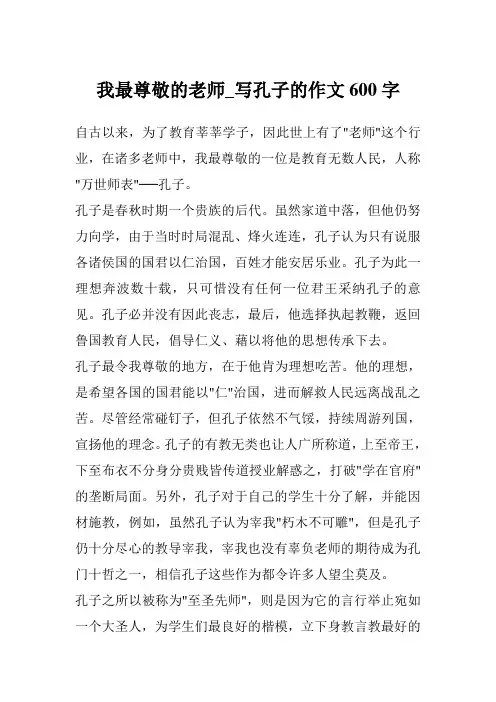 我最尊敬的老师_写孔子的作文 600 字

自古以来，为了教育莘莘学子，因此世上有了"老师"这个行业，在诸多老师中，我最尊敬的一位是教育无数人民，人称"万世师表"──孔子。

孔子是春秋时期一个贵族的后代。虽然家道中落，但他仍努力向学，由于当时时局混乱、烽火连连，孔子认为只有说服各诸侯国的国君以仁治国，百姓才能安居乐业。孔子为此一理想奔波数十载，只可惜没有任何一位君王采纳孔子的意见。孔子必并没有因此丧志，最后，他选择执起教鞭，返回鲁国教育人民，倡导仁义、藉以将他的思想传承下去。

孔子最令我尊敬的地方，在于他肯为理想吃苦。他的理想，是希望各国的国君能以"仁"治国，进而解救人民远离战乱之苦。尽管经常碰钉子，但孔子依然不气馁，持续周游列国，宣扬他的理念。孔子的有教无类也让人广所称道，上至帝王，下至布衣不分身分贵贱皆传道授业解惑之，打破"学在官府"的垄断局面。另外，孔子对于自己的学生十分了解，并能因材施教，例如，虽然孔子认为宰我"朽木不可雕"，但是孔子仍十分尽心的教导宰我，宰我也没有辜负老师的期待成为孔门十哲之一，相信孔子这些作为都令许多人望尘莫及。

孔子之所以被称为"至圣先师"，则是因为它的言行举止宛如一个大圣人，为学生们最良好的楷模，立下身教言教最好的